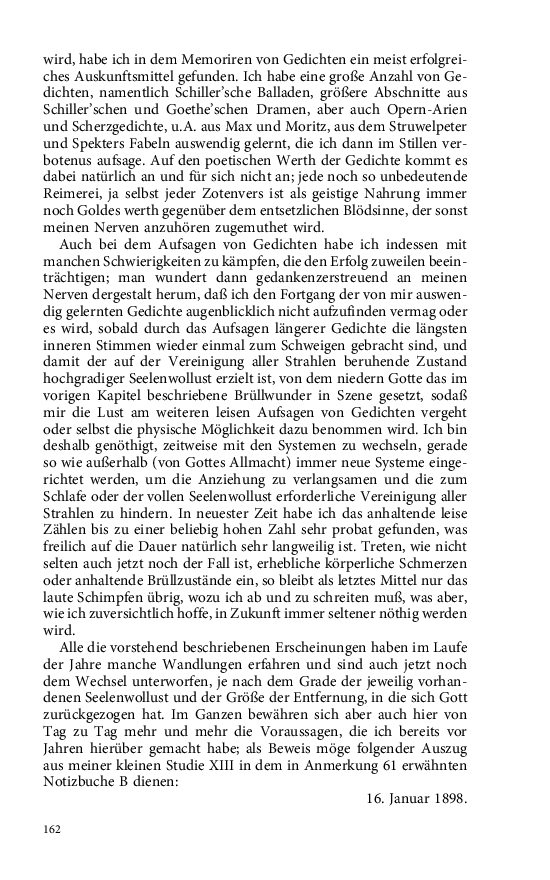 wird, habe ich in dem Memoriren von Gedichten ein meist erfolgreiches Auskunftsmittel gefunden. Ich habe eine große Anzahl von Gedichten, namentlich Schiller'sche Balladen, größere Abschnitte aus Schiller'schen und Goethe'schen Dramen, aber auch Opern-Arien und Scherzgedichte, u.A. aus Max und Moritz, aus dem Struwelpeter und Spekters Fabeln auswendig gelernt, die ich dann im Stillen verbotenus aufsage. Auf den poetischen Werth der Gedichte kommt es dabei natürlich an und für sich nicht an; jede noch so unbedeutende Reimerei, ja selbst jeder Zotenvers ist als geistige Nahrung immer noch Goldes werth gegenüber dem entsetzlichen Blödsinne, der sonst meinen Nerven anzuhören zugemuthet wird.

Auch bei dem Aufsagen von Gedichten habe ich indessen mit manchen Schwierigkeiten zu kämpfen, die den Erfolg zuweilen beeinträchtigen; man wundert dann gedankenzerstreuend an meinen Nerven dergestalt herum, daß ich den Fortgang der von mir auswendig gelernten Gedichte augenblicklich nicht aufzufinden vermag oder es wird, sobald durch das Aufsagen längerer Gedichte die längsten inneren Stimmen wieder einmal zum Schweigen gebracht sind, und damit der auf der Vereinigung aller Strahlen beruhende Zustand hochgradiger Seelenwollust erzielt ist, von dem niedern Gotte das im vorigen Kapitel beschriebene Brüllwunder in Szene gesetzt, sodaß mir die Lust am weiteren leisen Aufsagen von Gedichten vergeht oder selbst die physische Möglichkeit dazu benommen wird. Ich bin deshalb genöthigt, zeitweise mit den Systemen zu wechseln, gerade so wie außerhalb (von Gottes Allmacht) immer neue Systeme eingerichtet werden, um die Anziehung zu verlangsamen und die zum Schlafe oder der vollen Seelenwollust erforderliche Vereinigung aller Strahlen zu hindern. In neuester Zeit habe ich das anhaltende leise Zählen bis zu einer beliebig hohen Zahl sehr probat gefunden, was freilich auf die Dauer natürlich sehr langweilig ist. Treten, wie nicht selten auch jetzt noch der Fall ist, erhebliche körperliche Schmerzen oder anhaltende Brüllzustände ein, so bleibt als letztes Mittel nur das laute Schimpfen übrig, wozu ich ab und zu schreiten muß, was aber, wie ich zuversichtlich hoffe, in Zukunft immer seltener nöthig werden wird.

Alle die vorstehend beschriebenen Erscheinungen haben im Laufe der Jahre manche Wandlungen erfahren und sind auch jetzt noch dem Wechsel unterworfen, je nach dem Grade der jeweilig vorhandenen Seelenwollust und der Größe der Entfernung, in die sich Gott zurückgezogen hat. Im Ganzen bewähren sich aber auch hier von Tag zu Tag mehr und mehr die Voraussagen, die ich bereits vor Jahren hierüber gemacht habe; als Beweis möge folgender Auszug aus meiner kleinen Studie XIII in dem in Anmerkung 61 erwähnten Notizbuche B dienen:

16. Januar 1898.

162